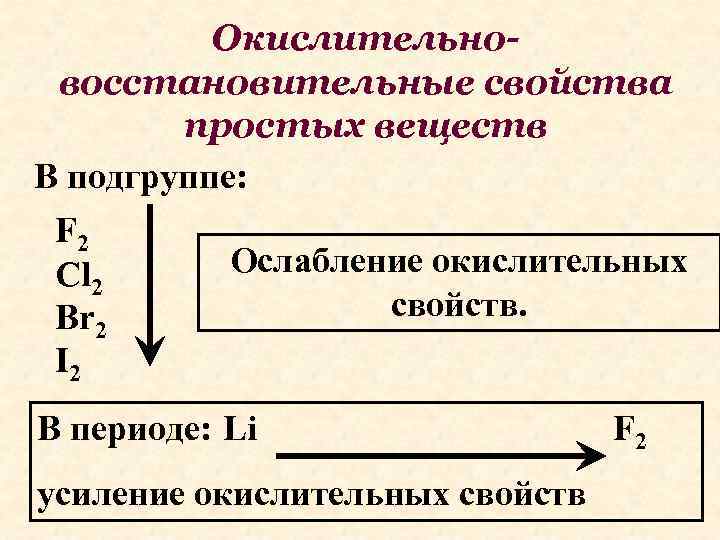 Окислительно-восстановительные свойства простых веществ

В подгруппе:

$F_2$
$Cl_2$
$Br_2$
$I_2$

Ослабление окислительных свойств.

В периоде: Li $F_2$

усиление окислительных свойств